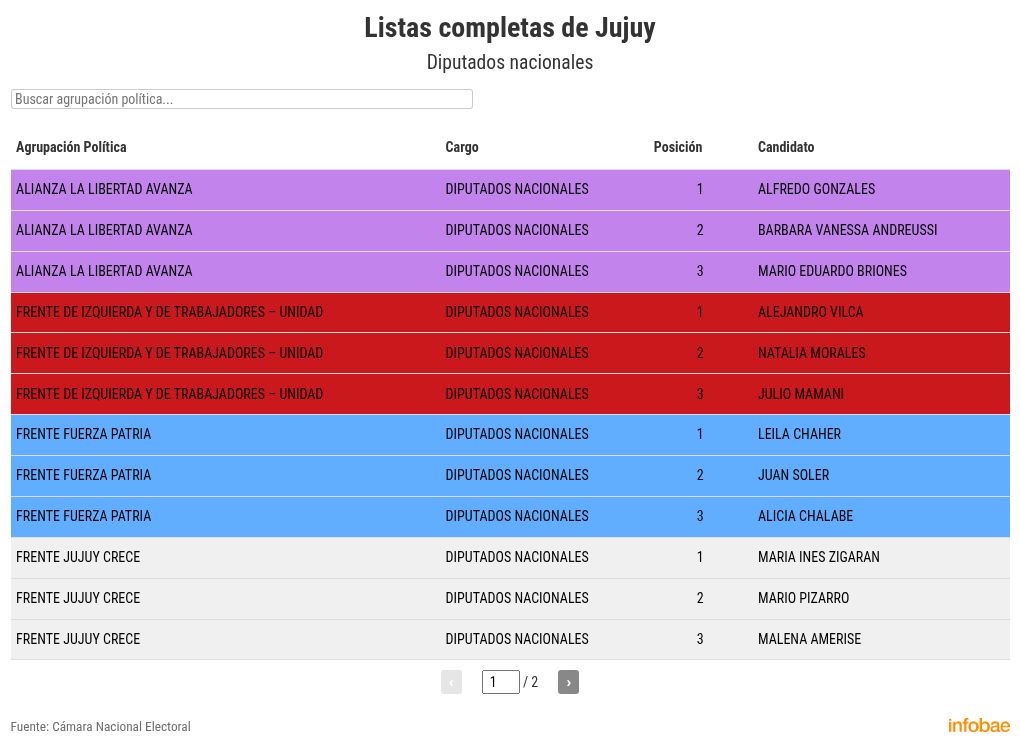 Listas completas de Jujuy

Diputados nacionales

Buscar agrupación política...

| Agrupación Política | Cargo | Posición | Candidato |
|---|---|---|---|
| ALIANZA LA LIBERTAD AVANZA | DIPUTADOS NACIONALES | 1 | ALFREDO GONZALES |
| ALIANZA LA LIBERTAD AVANZA | DIPUTADOS NACIONALES | 2 | BARBARA VANESSA ANDREUSSI |
| ALIANZA LA LIBERTAD AVANZA | DIPUTADOS NACIONALES | 3 | MARIO EDUARDO BRIONES |
| FRENTE DE IZQUIERDA Y DE TRABAJADORES – UNIDAD | DIPUTADOS NACIONALES | 1 | ALEJANDRO VILCA |
| FRENTE DE IZQUIERDA Y DE TRABAJADORES – UNIDAD | DIPUTADOS NACIONALES | 2 | NATALIA MORALES |
| FRENTE DE IZQUIERDA Y DE TRABAJADORES – UNIDAD | DIPUTADOS NACIONALES | 3 | JULIO MAMANI |
| FRENTE FUERZA PATRIA | DIPUTADOS NACIONALES | 1 | LEILA CHAHER |
| FRENTE FUERZA PATRIA | DIPUTADOS NACIONALES | 2 | JUAN SOLER |
| FRENTE FUERZA PATRIA | DIPUTADOS NACIONALES | 3 | ALICIA CHALABE |
| FRENTE JUJUY CRECE | DIPUTADOS NACIONALES | 1 | MARIA INES ZIGARAN |
| FRENTE JUJUY CRECE | DIPUTADOS NACIONALES | 2 | MARIO PIZARRO |
| FRENTE JUJUY CRECE | DIPUTADOS NACIONALES | 3 | MALENA AMERISE |

‹ 1 / 2 ›

Fuente: Cámara Nacional Electoral

infobae